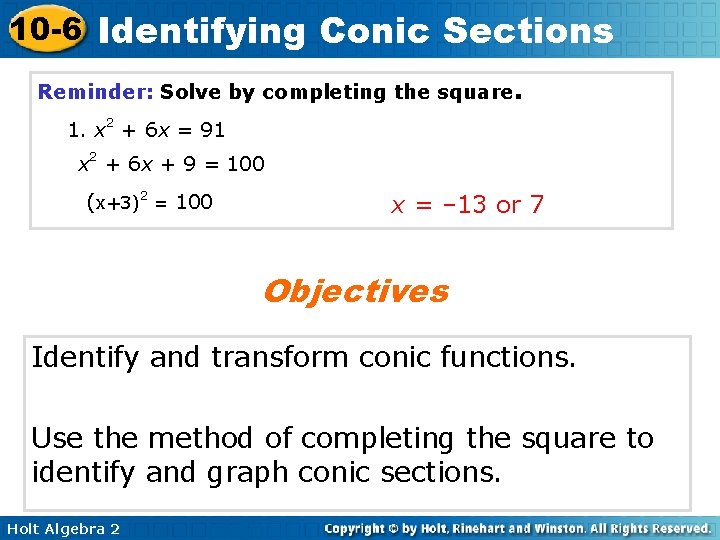 10-6 Identifying Conic Sections

Reminder: Solve by completing the square.

1. $x^2 + 6x = 91$

$x^2 + 6x + 9 = 100$

$(x+3)^2 = 100$

$x = -13$ or $7$

Objectives

Identify and transform conic functions.

Use the method of completing the square to identify and graph conic sections.

Holt Algebra 2

Copyright © by Holt, Rinehart and Winston. All Rights Reserved.